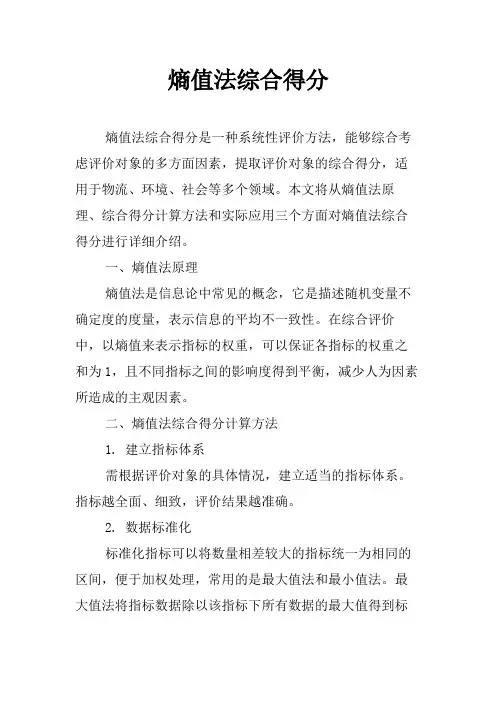 熵值法综合得分

熵值法综合得分是一种系统性评价方法，能够综合考虑评价对象的多方面因素，提取评价对象的综合得分，适用于物流、环境、社会等多个领域。本文将从熵值法原理、综合得分计算方法和实际应用三个方面对熵值法综合得分进行详细介绍。

一、熵值法原理

熵值法是信息论中常见的概念，它是描述随机变量不确定度的度量，表示信息的平均不一致性。在综合评价中，以熵值来表示指标的权重，可以保证各指标的权重之和为 1，且不同指标之间的影响度得到平衡，减少人为因素所造成的主观因素。

二、熵值法综合得分计算方法

1. 建立指标体系

需根据评价对象的具体情况，建立适当的指标体系。指标越全面、细致，评价结果越准确。

2. 数据标准化

标准化指标可以将数量相差较大的指标统一为相同的区间，便于加权处理，常用的是最大值法和最小值法。最大值法将指标数据除以该指标下所有数据的最大值得到标